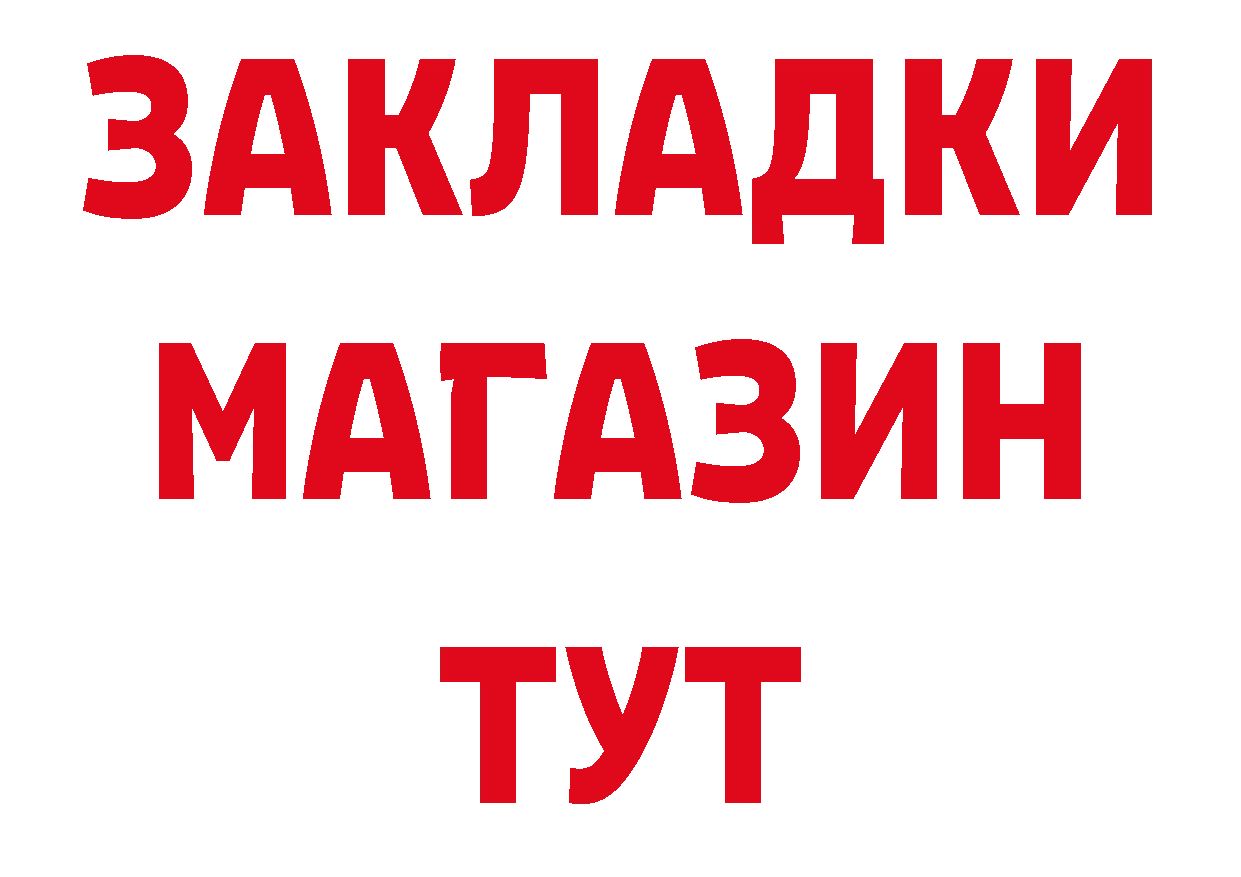 ЗАКЛАДКИ
МАГАЗИН
ТУТ